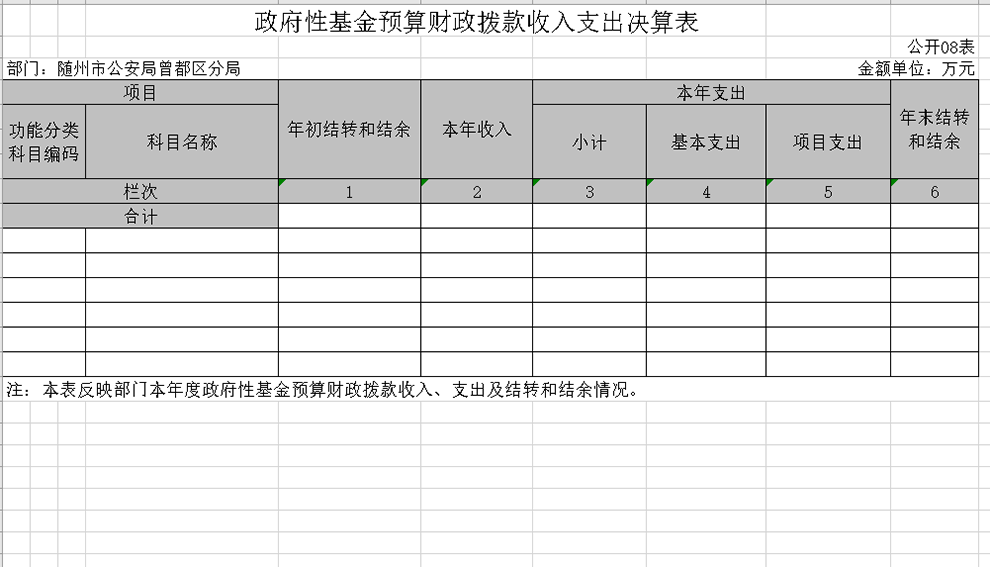 政府性基金预算财政拨款收入支出决算表

公开08表

部门：随州市公安局曾都区分局

金额单位：万元

| 项目 | | 年初结转和结余 | 本年收入 | 本年支出 | | | 年末结转和结余 |
|---|---|---|---|---|---|---|---|
| 功能分类科目编码 | 科目名称 | | | 小计 | 基本支出 | 项目支出 | |
| 栏次 | | 1 | 2 | 3 | 4 | 5 | 6 |
| 合计 | | | | | | | |
| | | | | | | | |
| | | | | | | | |
| | | | | | | | |
| | | | | | | | |
| | | | | | | | |
| | | | | | | | |

注：本表反映部门本年度政府性基金预算财政拨款收入、支出及结转和结余情况。